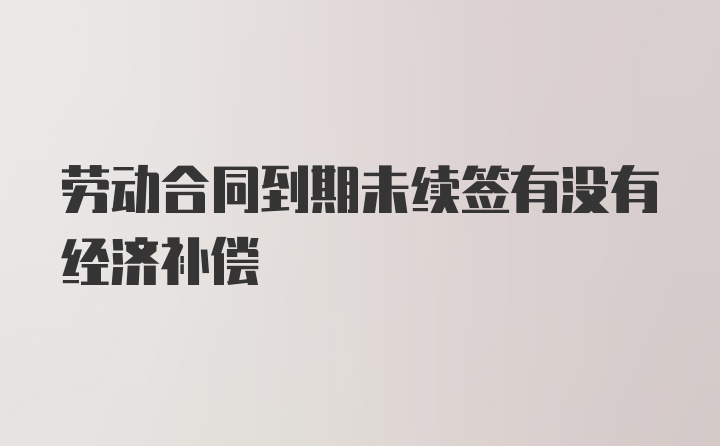 劳动合同到期未续签有没有经济补偿